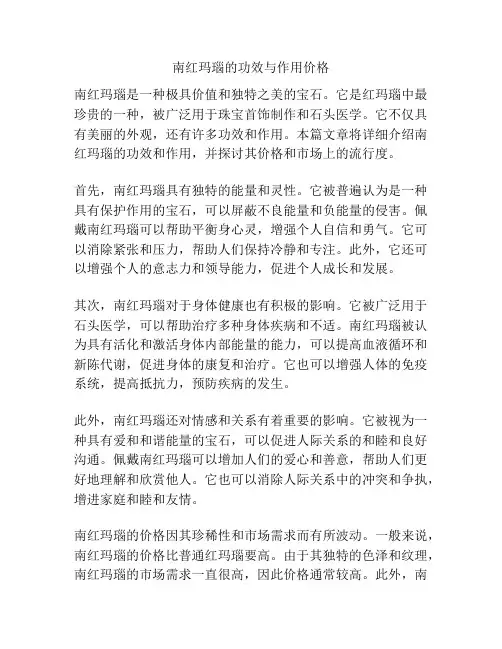 南红玛瑙的功效与作用价格

南红玛瑙是一种极具价值和独特之美的宝石。它是红玛瑙中最珍贵的一种，被广泛用于珠宝首饰制作和石头医学。它不仅具有美丽的外观，还有许多功效和作用。本篇文章将详细介绍南红玛瑙的功效和作用，并探讨其价格和市场上的流行度。

首先，南红玛瑙具有独特的能量和灵性。它被普遍认为是一种具有保护作用的宝石，可以屏蔽不良能量和负能量的侵害。佩戴南红玛瑙可以帮助平衡身心灵，增强个人自信和勇气。它可以消除紧张和压力，帮助人们保持冷静和专注。此外，它还可以增强个人的意志力和领导能力，促进个人成长和发展。

其次，南红玛瑙对于身体健康也有积极的影响。它被广泛用于石头医学，可以帮助治疗多种身体疾病和不适。南红玛瑙被认为具有活化和激活身体内部能量的能力，可以提高血液循环和新陈代谢，促进身体的康复和治疗。它也可以增强人体的免疫系统，提高抵抗力，预防疾病的发生。

此外，南红玛瑙还对情感和关系有着重要的影响。它被视为一种具有爱和和谐能量的宝石，可以促进人际关系的和睦和良好沟通。佩戴南红玛瑙可以增加人们的爱心和善意，帮助人们更好地理解和欣赏他人。它也可以消除人际关系中的冲突和争执，增进家庭和睦和友情。

南红玛瑙的价格因其珍稀性和市场需求而有所波动。一般来说，南红玛瑙的价格比普通红玛瑙要高。由于其独特的色泽和纹理，南红玛瑙的市场需求一直很高，因此价格通常较高。此外，南